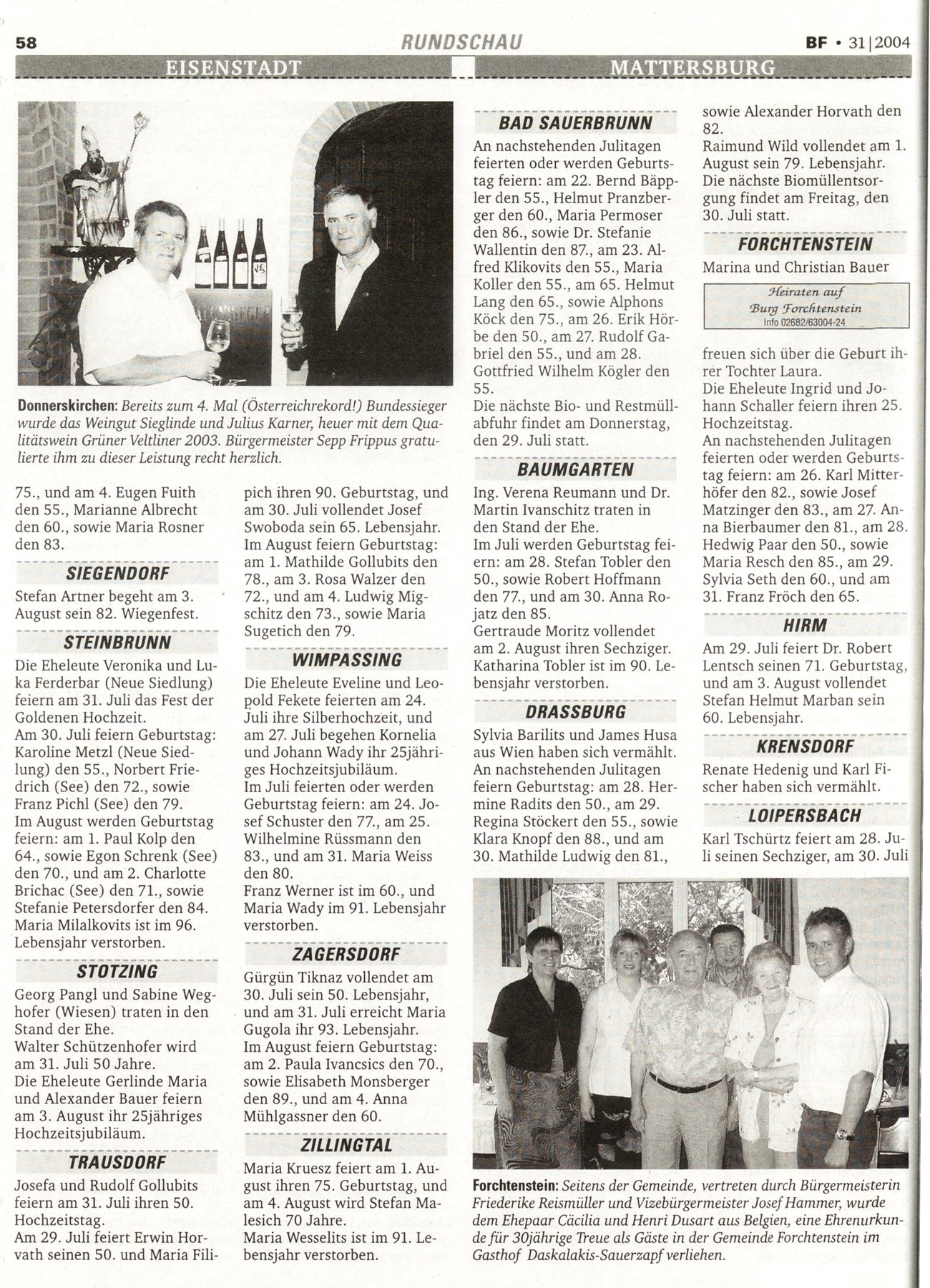 58 RUNDSCHAU BF • 31|2004

EISENSTADT MATTERSBURG

Donnerskirchen: Bereits zum 4. Mal (Österreichrekord!) Bundessieger wurde das Weingut Sieglinde und Julius Karner, heuer mit dem Qualitätswein Grüner Veltliner 2003. Bürgermeister Sepp Frippus gratulierte ihm zu dieser Leistung recht herzlich.

75., und am 4. Eugen Fuith den 55., Marianne Albrecht den 60., sowie Maria Rosner den 83.

SIEGENDORF

Stefan Artner begeht am 3. August sein 82. Wiegenfest.

STEINBRUNN

Die Eheleute Veronika und Luka Ferderbar (Neue Siedlung) feiern am 31. Juli das Fest der Goldenen Hochzeit.
Am 30. Juli feiern Geburtstag: Karoline Metzl (Neue Siedlung) den 55., Norbert Friedrich (See) den 72., sowie Franz Pichl (See) den 79.
Im August werden Geburtstag feiern: am 1. Paul Kolp den 64., sowie Egon Schrenk (See) den 70., und am 2. Charlotte Brichac (See) den 71., sowie Stefanie Petersdorfer den 84.
Maria Milalkovits ist im 96. Lebensjahr verstorben.

STOTZING

Georg Pangl und Sabine Weghofer (Wiesen) traten in den Stand der Ehe.
Walter Schützenhofer wird am 31. Juli 50 Jahre.
Die Eheleute Gerlinde Maria und Alexander Bauer feiern am 3. August ihr 25jähriges Hochzeitsjubiläum.

TRAUSDORF

Josefa und Rudolf Gollubits feiern am 31. Juli ihren 50. Hochzeitstag.
Am 29. Juli feiert Erwin Horvath seinen 50. und Maria Filipich ihren 90. Geburtstag, und am 30. Juli vollendet Josef Swoboda sein 65. Lebensjahr.
Im August feiern Geburtstag: am 1. Mathilde Gollubits den 78., am 3. Rosa Walzer den 72., und am 4. Ludwig Migschitz den 73., sowie Maria Sugetich den 79.

WIMPASSING

Die Eheleute Eveline und Leopold Fekete feierten am 24. Juli ihre Silberhochzeit, und am 27. Juli begehen Kornelia und Johann Wady ihr 25jähriges Hochzeitsjubiläum.
Im Juli feierten oder werden Geburtstag feiern: am 24. Josef Schuster den 77., am 25. Wilhelmine Rüssmann den 83., und am 31. Maria Weiss den 80.
Franz Werner ist im 60., und Maria Wady im 91. Lebensjahr verstorben.

ZAGERSDORF

Gürgün Tiknaz vollendet am 30. Juli sein 50. Lebensjahr, und am 31. Juli erreicht Maria Gugola ihr 93. Lebensjahr.
Im August feiern Geburtstag: am 2. Paula Ivancsics den 70., sowie Elisabeth Monsberger den 89., und am 4. Anna Mühlgassner den 60.

ZILLINGTAL

Maria Kruesz feiert am 1. August ihren 75. Geburtstag, und am 4. August wird Stefan Malesich 70 Jahre.
Maria Wesselits ist im 91. Lebensjahr verstorben.

BAD SAUERBRUNN

An nachstehenden Julitagen feierten oder werden Geburtstag feiern: am 22. Bernd Bäppler den 55., Helmut Pranzberger den 60., Maria Permoser den 86., sowie Dr. Stefanie Wallentin den 87., am 23. Alfred Klikovits den 55., Maria Koller den 55., am 65. Helmut Lang den 65., sowie Alphons Köck den 75., am 26. Erik Hörbe den 50., am 27. Rudolf Gabriel den 55., und am 28. Gottfried Wilhelm Kögler den 55.
Die nächste Bio- und Restmüllabfuhr findet am Donnerstag, den 29. Juli statt.

BAUMGARTEN

Ing. Verena Reumann und Dr. Martin Ivanschitz traten in den Stand der Ehe.
Im Juli werden Geburtstag feiern: am 28. Stefan Tobler den 50., sowie Robert Hoffmann den 77., und am 30. Anna Rojatz den 85.
Gertraude Moritz vollendet am 2. August ihren Sechziger.
Katharina Tobler ist im 90. Lebensjahr verstorben.

DRASSBURG

Sylvia Barilits und James Husa aus Wien haben sich vermählt.
An nachstehenden Julitagen feiern Geburtstag: am 28. Hermine Radits den 50., am 29. Regina Stöckert den 55., sowie Klara Knopf den 88., und am 30. Mathilde Ludwig den 81., sowie Alexander Horvath den 82.
Raimund Wild vollendet am 1. August sein 79. Lebensjahr.
Die nächste Biomüllentsorgung findet am Freitag, den 30. Juli statt.

FORCHTENSTEIN

Marina und Christian Bauer

Heiraten auf Burg Forchtenstein
Info 02682/63004-24

freuen sich über die Geburt ihrer Tochter Laura.
Die Eheleute Ingrid und Johann Schaller feiern ihren 25. Hochzeitstag.
An nachstehenden Julitagen feierten oder werden Geburtstag feiern: am 26. Karl Mitterhöfer den 82., sowie Josef Matzinger den 83., am 27. Anna Bierbaumer den 81., am 28. Hedwig Paar den 50., sowie Maria Resch den 85., am 29. Sylvia Seth den 60., und am 31. Franz Fröch den 65.

HIRM

Am 29. Juli feiert Dr. Robert Lentsch seinen 71. Geburtstag, und am 3. August vollendet Stefan Helmut Marban sein 60. Lebensjahr.

KRENSDORF

Renate Hedenig und Karl Fischer haben sich vermählt.

LOIPERSBACH

Karl Tschürtz feiert am 28. Juli seinen Sechziger, am 30. Juli

Forchtenstein: Seitens der Gemeinde, vertreten durch Bürgermeisterin Friederike Reismüller und Vizebürgermeister Josef Hammer, wurde dem Ehepaar Cäcilia und Henri Dusart aus Belgien, eine Ehrenurkunde für 30jährige Treue als Gäste in der Gemeinde Forchtenstein im Gasthof Daskalakis-Sauerzapf verliehen.